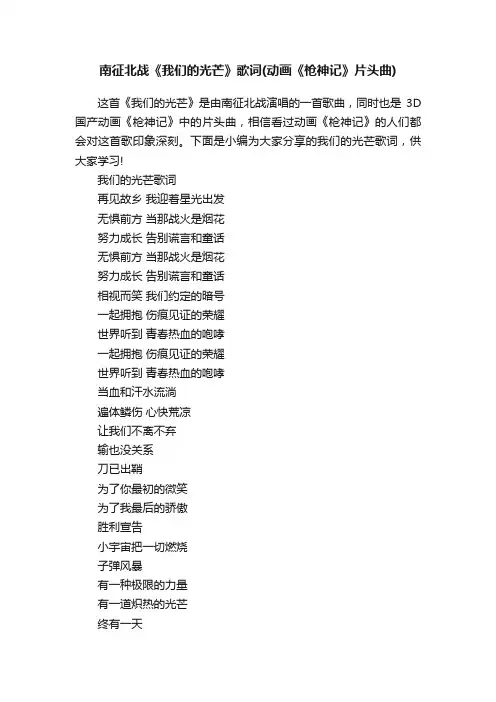 南征北战《我们的光芒》歌词(动画《枪神记》片头曲)

这首《我们的光芒》是由南征北战演唱的一首歌曲，同时也是 3D 国产动画《枪神记》中的片头曲，相信看过动画《枪神记》的人们都会对这首歌印象深刻。下面是小编为大家分享的我们的光芒歌词，供大家学习!

我们的光芒歌词

再见故乡 我迎着星光出发

无惧前方 当那战火是烟花

努力成长 告别谎言和童话

无惧前方 当那战火是烟花

努力成长 告别谎言和童话

相视而笑 我们约定的暗号

一起拥抱 伤痕见证的荣耀

世界听到 青春热血的咆哮

一起拥抱 伤痕见证的荣耀

世界听到 青春热血的咆哮

当血和汗水流淌

遍体鳞伤 心快荒凉

让我们不离不弃

输也没关系

刀已出鞘

为了你最初的微笑

为了我最后的骄傲

胜利宣告

小宇宙把一切燃烧

子弹风暴

有一种极限的力量

有一道炽热的光芒

终有一天